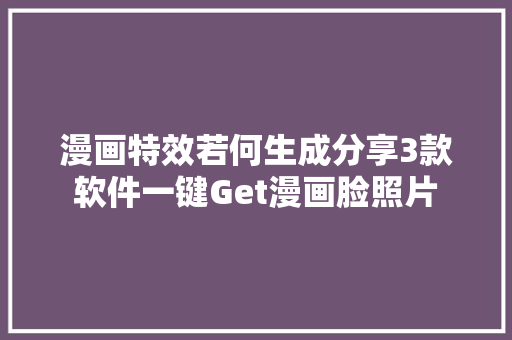 漫画特效若何生成分享3款软件一键Get漫画脸照片